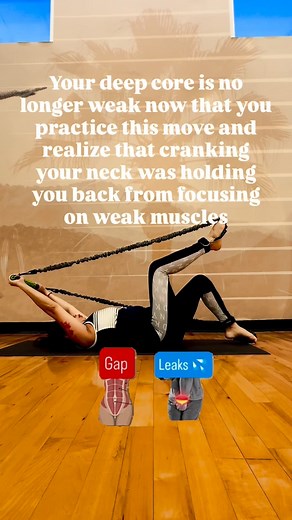 Your deep core is no longer weak now that you practice this move and realize that cranking your neck was holding you back from focusing on weak muscles

Gap

Leaks 💦